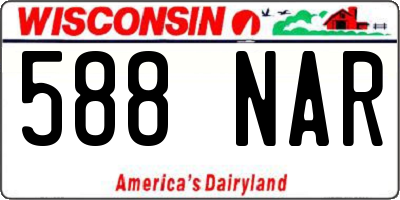 WISCONSIN

588 NAR

America's Dairyland